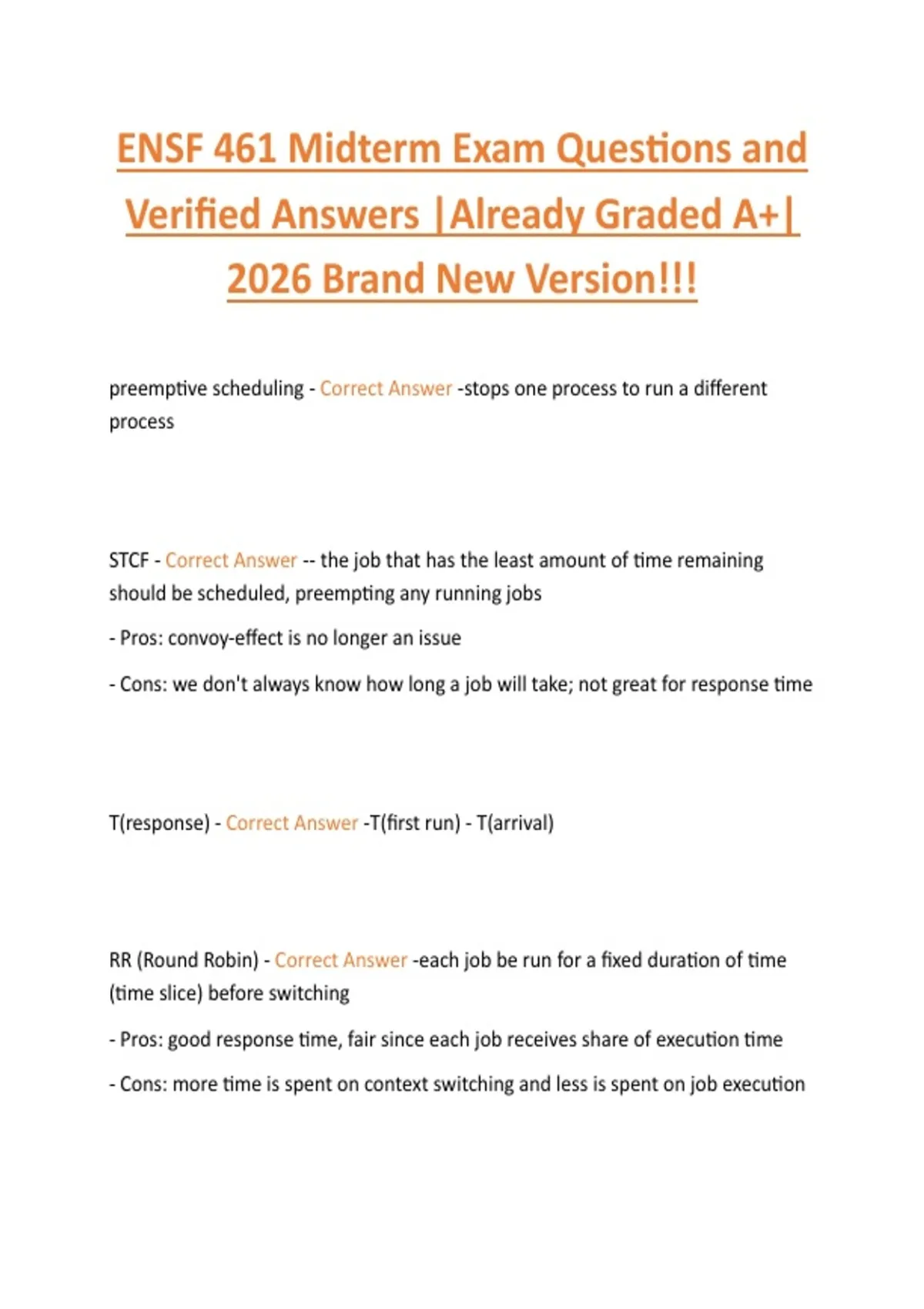 ENSF 461 Midterm Exam Questions and Verified Answers |Already Graded A+| 2026 Brand New Version!!!

preemptive scheduling - Correct Answer -stops one process to run a different process

STCF - Correct Answer -- the job that has the least amount of time remaining should be scheduled, preempting any running jobs

- Pros: convoy-effect is no longer an issue

- Cons: we don't always know how long a job will take; not great for response time

T(response) - Correct Answer -T(first run) - T(arrival)

RR (Round Robin) - Correct Answer -each job be run for a fixed duration of time (time slice) before switching

- Pros: good response time, fair since each job receives share of execution time

- Cons: more time is spent on context switching and less is spent on job execution